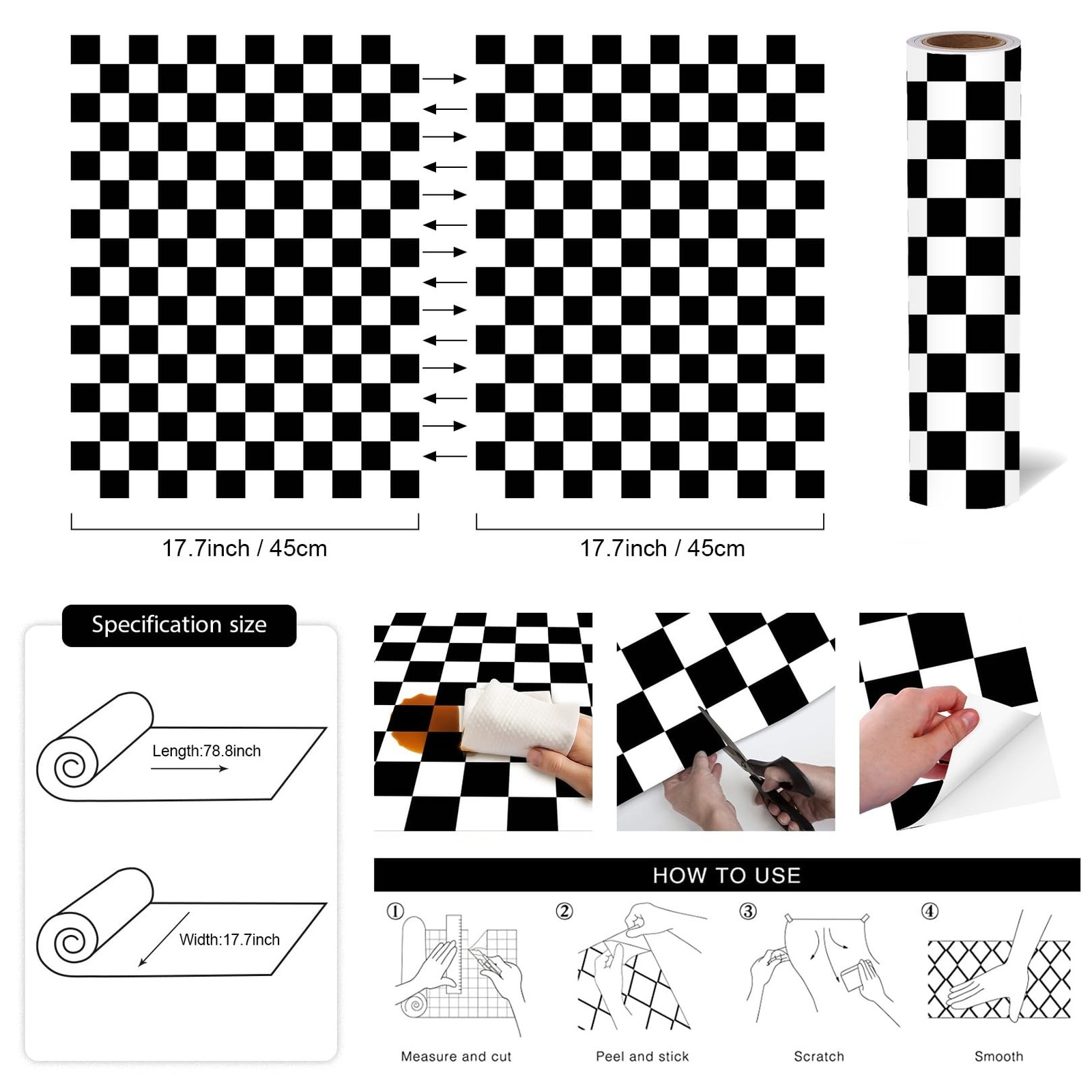 17.7inch / 45cm

17.7inch / 45cm

Specification size

Length:78.8inch

Width:17.7inch

HOW TO USE

①

Measure and cut

②

Peel and stick

③

Scratch

④

Smooth